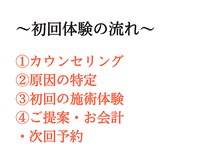 〜初回体験の流れ〜

①カウンセリング
②原因の特定
③初回の施術体験
④ご提案・お会計
・次回予約